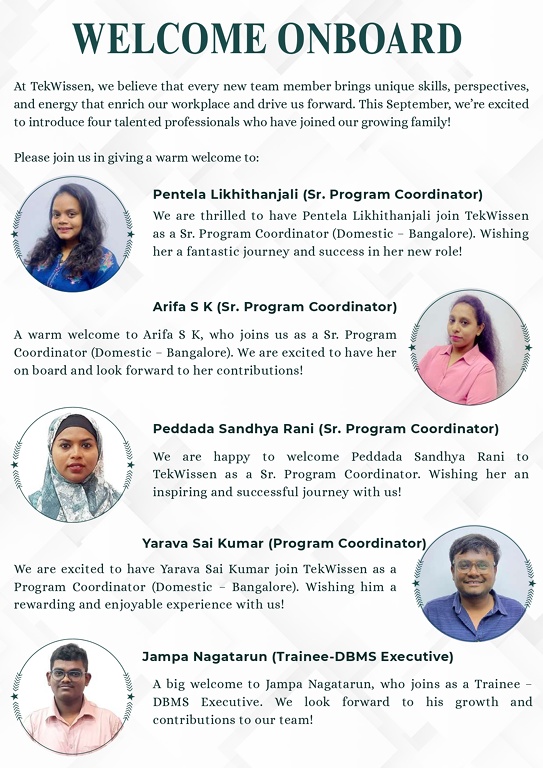 WELCOME ONBOARD

At TekWissen, we believe that every new team member brings unique skills, perspectives, and energy that enrich our workplace and drive us forward. This September, we're excited to introduce four talented professionals who have joined our growing family!

Please join us in giving a warm welcome to:

Pentela Likhithanjali (Sr. Program Coordinator)

We are thrilled to have Pentela Likhithanjali join TekWissen as a Sr. Program Coordinator (Domestic – Bangalore). Wishing her a fantastic journey and success in her new role!

Arifa S K (Sr. Program Coordinator)

A warm welcome to Arifa S K, who joins us as a Sr. Program Coordinator (Domestic – Bangalore). We are excited to have her on board and look forward to her contributions!

Peddada Sandhya Rani (Sr. Program Coordinator)

We are happy to welcome Peddada Sandhya Rani to TekWissen as a Sr. Program Coordinator. Wishing her an inspiring and successful journey with us!

Yarava Sai Kumar (Program Coordinator)

We are excited to have Yarava Sai Kumar join TekWissen as a Program Coordinator (Domestic – Bangalore). Wishing him a rewarding and enjoyable experience with us!

Jampa Nagatarun (Trainee-DBMS Executive)

A big welcome to Jampa Nagatarun, who joins as a Trainee – DBMS Executive. We look forward to his growth and contributions to our team!